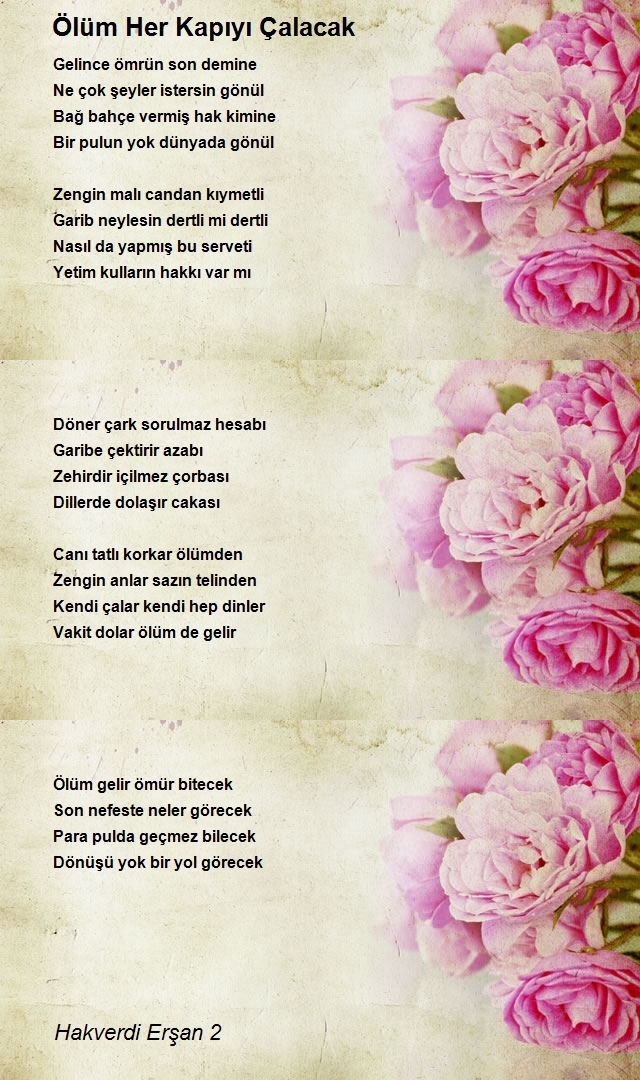 Ölüm Her Kapıyı Çalacak

Gelince ömrün son demine
Ne çok şeyler istersin gönül
Bağ bahçe vermiş hak kimine
Bir pulun yok dünyada gönül

Zengin malı candan kıymetli
Garib neylesin dertli mi dertli
Nasıl da yapmış bu serveti
Yetim kulların hakkı var mı

Döner çark sorulmaz hesabı
Garibe çektirir azabı
Zehirdir içilmez çorbası
Dillerde dolaşır cakası

Canı tatlı korkar ölümden
Zengin anlar sazın telinden
Kendi çalar kendi hep dinler
Vakit dolar ölüm de gelir

Ölüm gelir ömür bitecek
Son nefeste neler görecek
Para pulda geçmez bilecek
Dönüşü yok bir yol görecek

Hakverdi Erşan 2